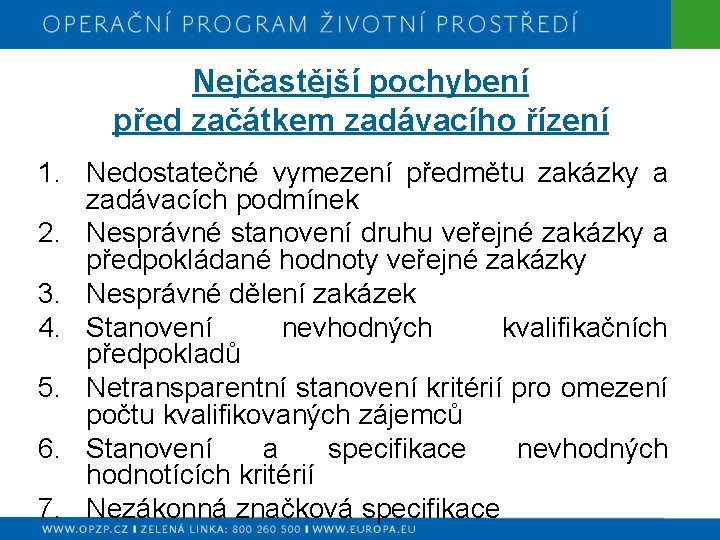 OPERAČNÍ PROGRAM ŽIVOTNÍ PROSTŘEDÍ

Nejčastější pochybení
před začátkem zadávacího řízení

1. Nedostatečné vymezení předmětu zakázky a zadávacích podmínek
2. Nesprávné stanovení druhu veřejné zakázky a předpokládané hodnoty veřejné zakázky
3. Nesprávné dělení zakázek
4. Stanovení nevhodných kvalifikačních předpokladů
5. Netransparentní stanovení kritérií pro omezení počtu kvalifikovaných zájemců
6. Stanovení a specifikace nevhodných hodnotících kritérií
7. Nezákonná značková specifikace

WWW.OPZP.CZ I ZELENÁ LINKA: 800 260 500 I WWW.EUROPA.EU